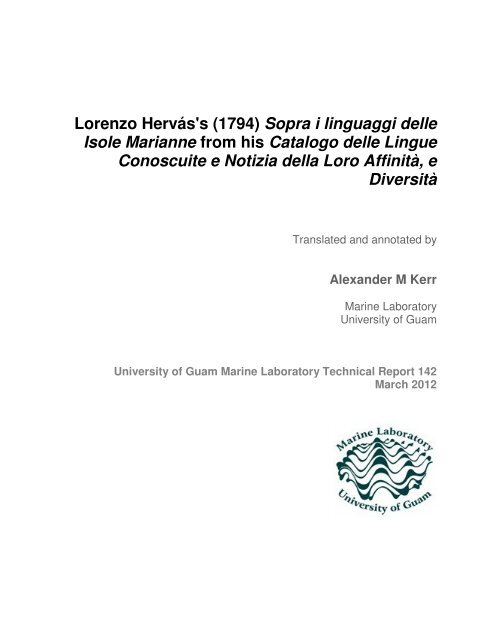 Lorenzo Hervás's (1794) Sopra i linguaggi delle Isole Marianne from his Catalogo delle Lingue Conoscuite e Notizia della Loro Affinità, e Diversità

Translated and annotated by

Alexander M Kerr

Marine Laboratory
University of Guam

University of Guam Marine Laboratory Technical Report 142
March 2012

Marine Laboratory
University of Guam